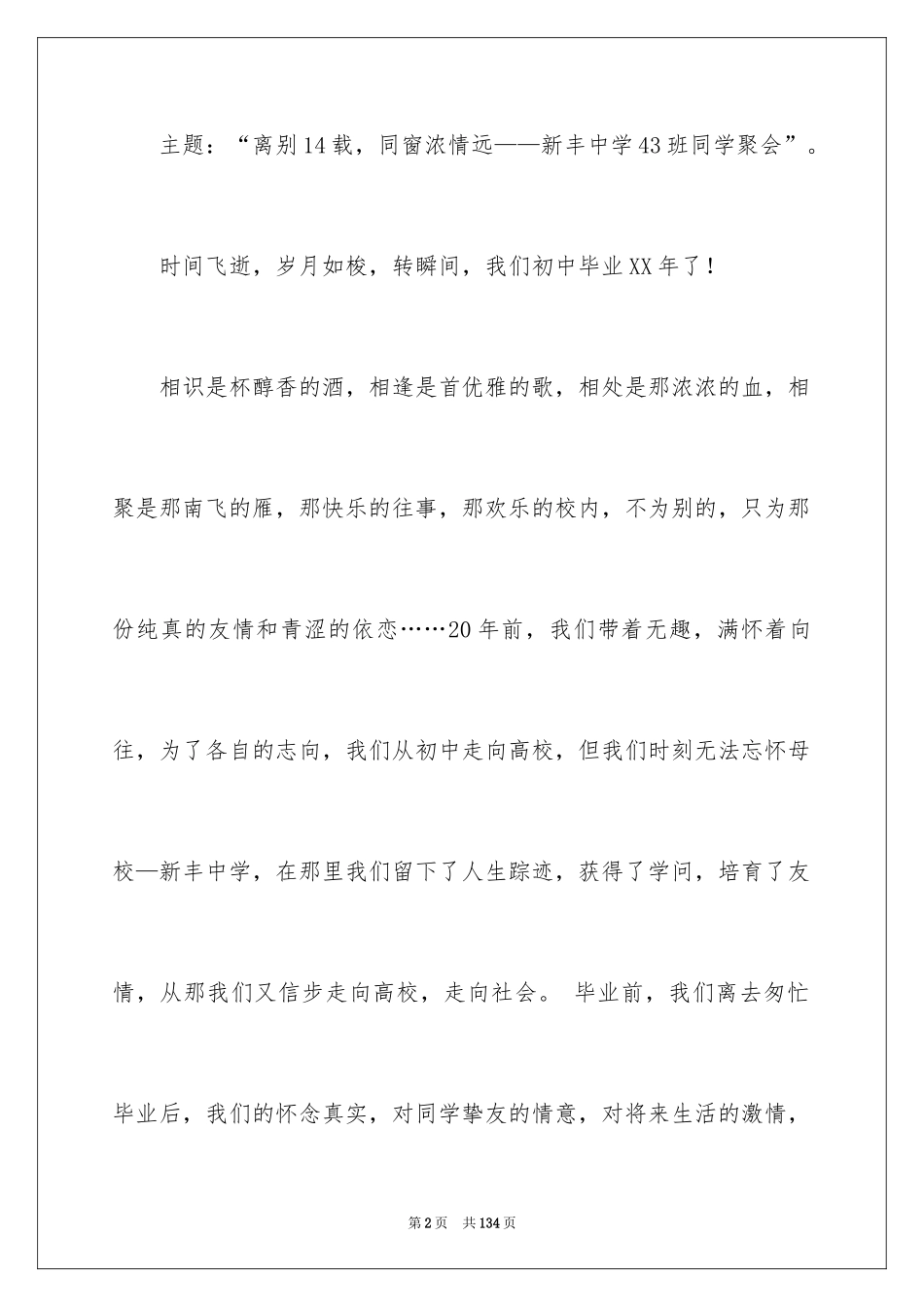 主题：“离别14载，同窗浓情远——新丰中学43班同学聚会”。

时间飞逝，岁月如梭，转瞬间，我们初中毕业XX年了！

相识是杯醇香的酒，相逢是首优雅的歌，相处是那浓浓的血，相聚是那南飞的雁，那快乐的往事，那欢乐的校内，不为别的，只为那份纯真的友情和青涩的依恋……20年前，我们带着无趣，满怀着向往，为了各自的志向，我们从初中走向高校，但我们时刻无法忘怀母校—新丰中学，在那里我们留下了人生踪迹，获得了学问，培育了友情，从那我们又信步走向高校，走向社会。 毕业前，我们离去匆忙毕业后，我们的怀念真实，对同学挚友的情意，对将来生活的激情，

第2页 共134页